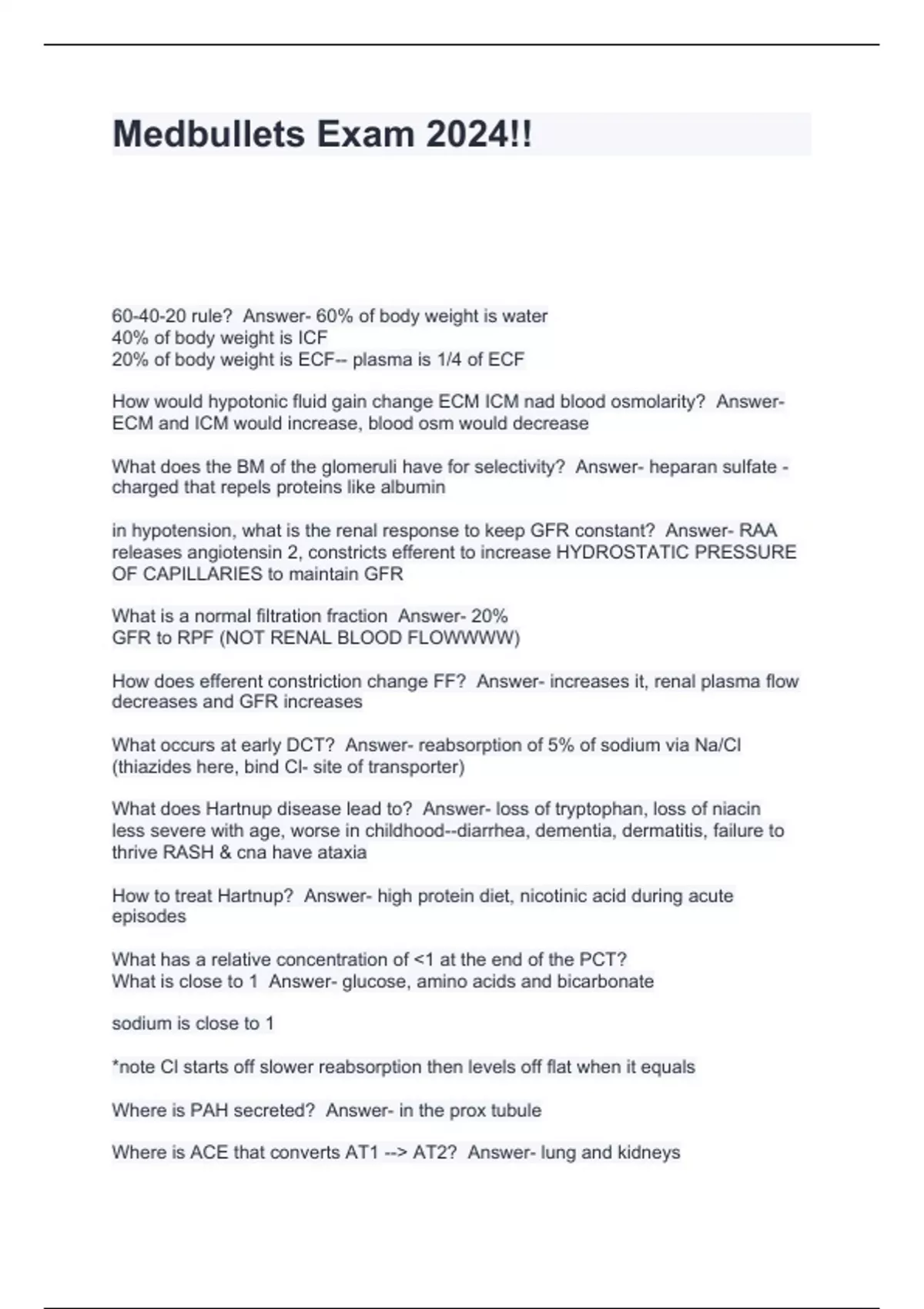 Medbullets Exam 2024!!

60-40-20 rule? Answer- 60% of body weight is water
40% of body weight is ICF
20% of body weight is ECF-- plasma is 1/4 of ECF

How would hypotonic fluid gain change ECM ICM nad blood osmolarity? Answer- ECM and ICM would increase, blood osm would decrease

What does the BM of the glomeruli have for selectivity? Answer- heparan sulfate - charged that repels proteins like albumin

in hypotension, what is the renal response to keep GFR constant? Answer- RAA releases angiotensin 2, constricts efferent to increase HYDROSTATIC PRESSURE OF CAPILLARIES to maintain GFR

What is a normal filtration fraction Answer- 20%
GFR to RPF (NOT RENAL BLOOD FLOWWWW)

How does efferent constriction change FF? Answer- increases it, renal plasma flow decreases and GFR increases

What occurs at early DCT? Answer- reabsorption of 5% of sodium via Na/Cl (thiazides here, bind Cl- site of transporter)

What does Hartnup disease lead to? Answer- loss of tryptophan, loss of niacin less severe with age, worse in childhood--diarrhea, dementia, dermatitis, failure to thrive RASH & cna have ataxia

How to treat Hartnup? Answer- high protein diet, nicotinic acid during acute episodes

What has a relative concentration of <1 at the end of the PCT?
What is close to 1 Answer- glucose, amino acids and bicarbonate

sodium is close to 1

*note Cl starts off slower reabsorption then levels off flat when it equals

Where is PAH secreted? Answer- in the prox tubule

Where is ACE that converts AT1 --> AT2? Answer- lung and kidneys